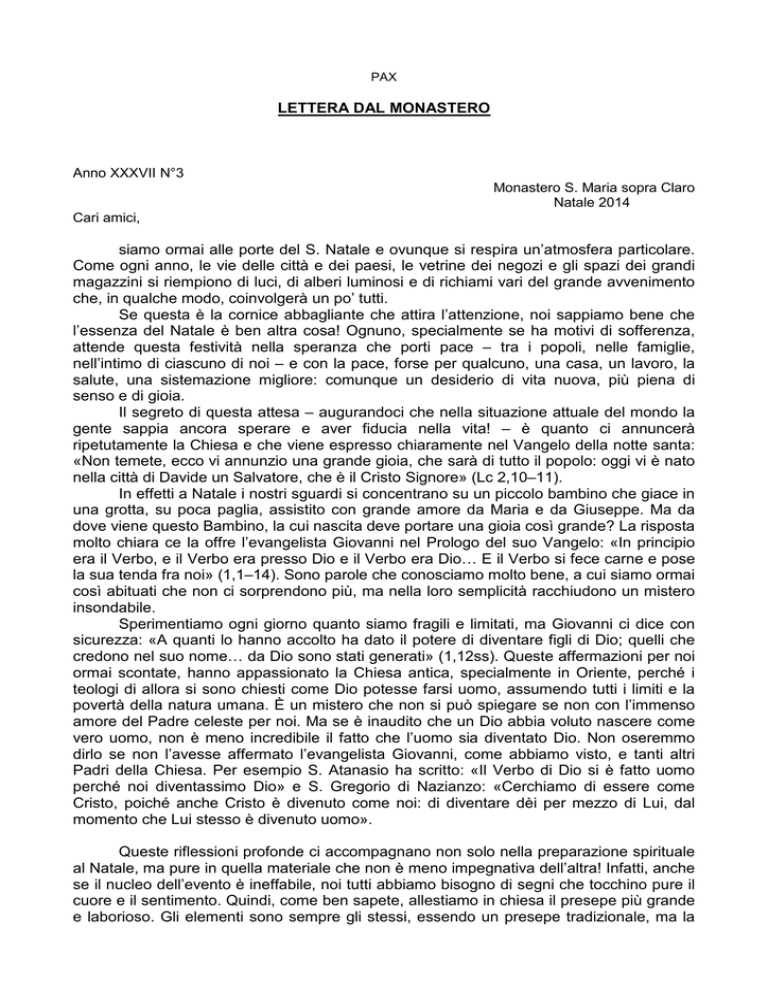 PAX

LETTERA DAL MONASTERO

Anno XXXVII N°3

Monastero S. Maria sopra Claro
Natale 2014

Cari amici,

siamo ormai alle porte del S. Natale e ovunque si respira un'atmosfera particolare. Come ogni anno, le vie delle città e dei paesi, le vetrine dei negozi e gli spazi dei grandi magazzini si riempiono di luci, di alberi luminosi e di richiami vari del grande avvenimento che, in qualche modo, coinvolgerà un po' tutti.

Se questa è la cornice abbagliante che attira l'attenzione, noi sappiamo bene che l'essenza del Natale è ben altra cosa! Ognuno, specialmente se ha motivi di sofferenza, attende questa festività nella speranza che porti pace – tra i popoli, nelle famiglie, nell'intimo di ciascuno di noi – e con la pace, forse per qualcuno, una casa, un lavoro, la salute, una sistemazione migliore: comunque un desiderio di vita nuova, più piena di senso e di gioia.

Il segreto di questa attesa – augurandoci che nella situazione attuale del mondo la gente sappia ancora sperare e aver fiducia nella vita! – è quanto ci annuncerà ripetutamente la Chiesa e che viene espresso chiaramente nel Vangelo della notte santa: «Non temete, ecco vi annunzio una grande gioia, che sarà di tutto il popolo: oggi vi è nato nella città di Davide un Salvatore, che è il Cristo Signore» (Lc 2,10–11).

In effetti a Natale i nostri sguardi si concentrano su un piccolo bambino che giace in una grotta, su poca paglia, assistito con grande amore da Maria e da Giuseppe. Ma da dove viene questo Bambino, la cui nascita deve portare una gioia così grande? La risposta molto chiara ce la offre l'evangelista Giovanni nel Prologo del suo Vangelo: «In principio era il Verbo, e il Verbo era presso Dio e il Verbo era Dio… E il Verbo si fece carne e pose la sua tenda fra noi» (1,1–14). Sono parole che conosciamo molto bene, a cui siamo ormai così abituati che non ci sorprendono più, ma nella loro semplicità racchiudono un mistero insondabile.

Sperimentiamo ogni giorno quanto siamo fragili e limitati, ma Giovanni ci dice con sicurezza: «A quanti lo hanno accolto ha dato il potere di diventare figli di Dio; quelli che credono nel suo nome… da Dio sono stati generati» (1,12ss). Queste affermazioni per noi ormai scontate, hanno appassionato la Chiesa antica, specialmente in Oriente, perché i teologi di allora si sono chiesti come Dio potesse farsi uomo, assumendo tutti i limiti e la povertà della natura umana. È un mistero che non si può spiegare se non con l'immenso amore del Padre celeste per noi. Ma se è inaudito che un Dio abbia voluto nascere come vero uomo, non è meno incredibile il fatto che l'uomo sia diventato Dio. Non oseremmo dirlo se non l'avesse affermato l'evangelista Giovanni, come abbiamo visto, e tanti altri Padri della Chiesa. Per esempio S. Atanasio ha scritto: «Il Verbo di Dio si è fatto uomo perché noi diventassimo Dio» e S. Gregorio di Nazianzo: «Cerchiamo di essere come Cristo, poiché anche Cristo è divenuto come noi: di diventare dèi per mezzo di Lui, dal momento che Lui stesso è divenuto uomo».

Queste riflessioni profonde ci accompagnano non solo nella preparazione spirituale al Natale, ma pure in quella materiale che non è meno impegnativa dell'altra! Infatti, anche se il nucleo dell'evento è ineffabile, noi tutti abbiamo bisogno di segni che tocchino pure il cuore e il sentimento. Quindi, come ben sapete, allestiamo in chiesa il presepe più grande e laborioso. Gli elementi sono sempre gli stessi, essendo un presepe tradizionale, ma la